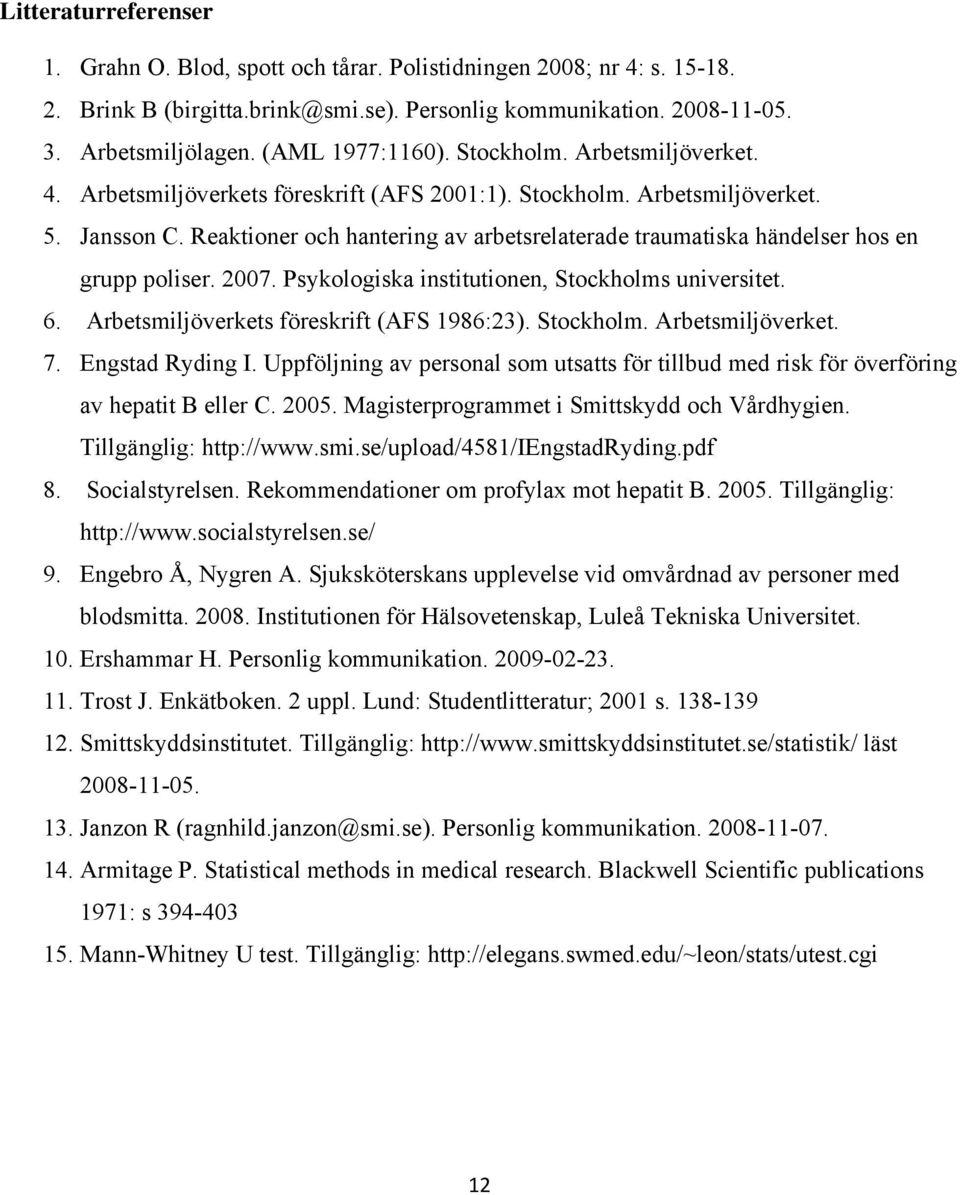 Litteraturreferenser

1. Grahn O. Blod, spott och tårar. Polistidningen 2008; nr 4: s. 15-18.
2. Brink B (birgitta.brink@smi.se). Personlig kommunikation. 2008-11-05.
3. Arbetsmiljölagen. (AML 1977:1160). Stockholm. Arbetsmiljöverket.
4. Arbetsmiljöverkets föreskrift (AFS 2001:1). Stockholm. Arbetsmiljöverket.
5. Jansson C. Reaktioner och hantering av arbetsrelaterade traumatiska händelser hos en grupp poliser. 2007. Psykologiska institutionen, Stockholms universitet.
6. Arbetsmiljöverkets föreskrift (AFS 1986:23). Stockholm. Arbetsmiljöverket.
7. Engstad Ryding I. Uppföljning av personal som utsatts för tillbud med risk för överföring av hepatit B eller C. 2005. Magisterprogrammet i Smittskydd och Vårdhygien. Tillgänglig: http://www.smi.se/upload/4581/IEngstadRyding.pdf
8. Socialstyrelsen. Rekommendationer om profylax mot hepatit B. 2005. Tillgänglig: http://www.socialstyrelsen.se/
9. Engebro Å, Nygren A. Sjuksköterskans upplevelse vid omvårdnad av personer med blodsmitta. 2008. Institutionen för Hälsovetenskap, Luleå Tekniska Universitet.
10. Ershammar H. Personlig kommunikation. 2009-02-23.
11. Trost J. Enkätboken. 2 uppl. Lund: Studentlitteratur; 2001 s. 138-139
12. Smittskyddsinstitutet. Tillgänglig: http://www.smittskyddsinstitutet.se/statistik/ läst 2008-11-05.
13. Janzon R (ragnhild.janzon@smi.se). Personlig kommunikation. 2008-11-07.
14. Armitage P. Statistical methods in medical research. Blackwell Scientific publications 1971: s 394-403
15. Mann-Whitney U test. Tillgänglig: http://elegans.swmed.edu/~leon/stats/utest.cgi

12